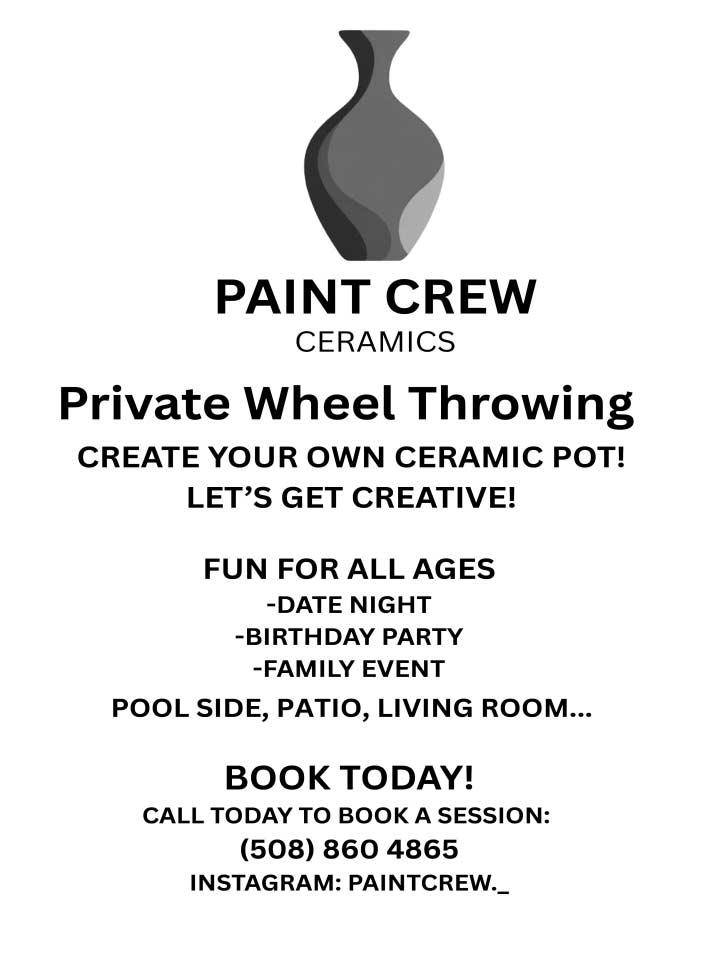 PAINT CREW
CERAMICS

Private Wheel Throwing

CREATE YOUR OWN CERAMIC POT!
LET'S GET CREATIVE!

FUN FOR ALL AGES
-DATE NIGHT
-BIRTHDAY PARTY
-FAMILY EVENT
POOL SIDE, PATIO, LIVING ROOM...

BOOK TODAY!
CALL TODAY TO BOOK A SESSION:
(508) 860 4865
INSTAGRAM: PAINTCREW._